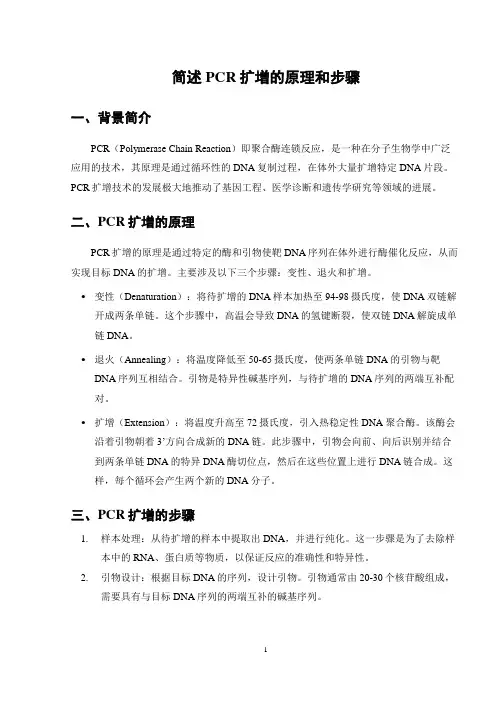 简述 PCR 扩增的原理和步骤

一、背景简介

PCR（Polymerase Chain Reaction）即聚合酶连锁反应，是一种在分子生物学中广泛应用的技术，其原理是通过循环性的 DNA 复制过程，在体外大量扩增特定 DNA 片段。PCR 扩增技术的发展极大地推动了基因工程、医学诊断和遗传学研究等领域的进展。

二、PCR 扩增的原理

PCR 扩增的原理是通过特定的酶和引物使靶 DNA 序列在体外进行酶催化反应，从而实现目标 DNA 的扩增。主要涉及以下三个步骤：变性、退火和扩增。

• 变性（Denaturation）：将待扩增的 DNA 样本加热至 94-98 摄氏度，使 DNA 双链解开成两条单链。这个步骤中，高温会导致 DNA 的氢键断裂，使双链 DNA 解旋成单链 DNA。

• 退火（Annealing）：将温度降低至 50-65 摄氏度，使两条单链 DNA 的引物与靶 DNA 序列互相结合。引物是特异性碱基序列，与待扩增的 DNA 序列的两端互补配对。

• 扩增（Extension）：将温度升高至 72 摄氏度，引入热稳定性 DNA 聚合酶。该酶会沿着引物朝着 3'方向合成新的 DNA 链。此步骤中，引物会向前、向后识别并结合到两条单链 DNA 的特异 DNA 酶切位点，然后在这些位置上进行 DNA 链合成。这样，每个循环会产生两个新的 DNA 分子。

三、PCR 扩增的步骤

1. 样本处理：从待扩增的样本中提取出 DNA，并进行纯化。这一步骤是为了去除样本中的 RNA、蛋白质等物质，以保证反应的准确性和特异性。

2. 引物设计：根据目标 DNA 的序列，设计引物。引物通常由 20-30 个核苷酸组成，需要具有与目标 DNA 序列的两端互补的碱基序列。

1